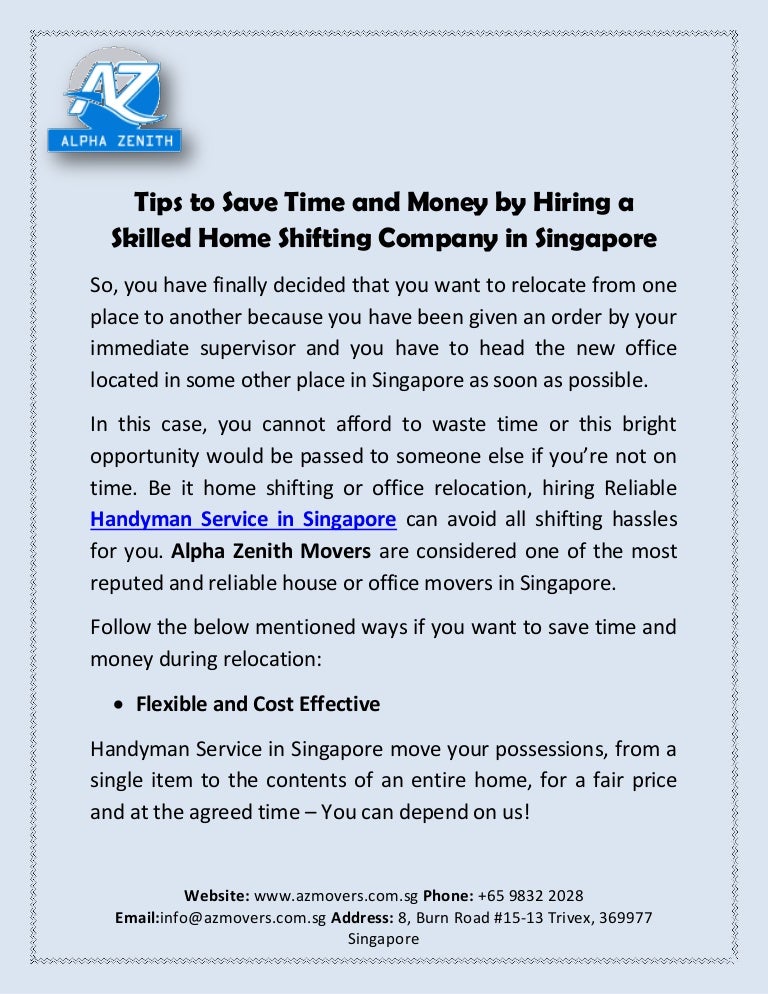 AZ
ALPHA ZENITH

Tips to Save Time and Money by Hiring a Skilled Home Shifting Company in Singapore

So, you have finally decided that you want to relocate from one place to another because you have been given an order by your immediate supervisor and you have to head the new office located in some other place in Singapore as soon as possible.

In this case, you cannot afford to waste time or this bright opportunity would be passed to someone else if you're not on time. Be it home shifting or office relocation, hiring Reliable Handyman Service in Singapore can avoid all shifting hassles for you. Alpha Zenith Movers are considered one of the most reputed and reliable house or office movers in Singapore.

Follow the below mentioned ways if you want to save time and money during relocation:

• Flexible and Cost Effective

Handyman Service in Singapore move your possessions, from a single item to the contents of an entire home, for a fair price and at the agreed time – You can depend on us!

Website: www.azmovers.com.sg Phone: +65 9832 2028
Email:info@azmovers.com.sg Address: 8, Burn Road #15-13 Trivex, 369977 Singapore